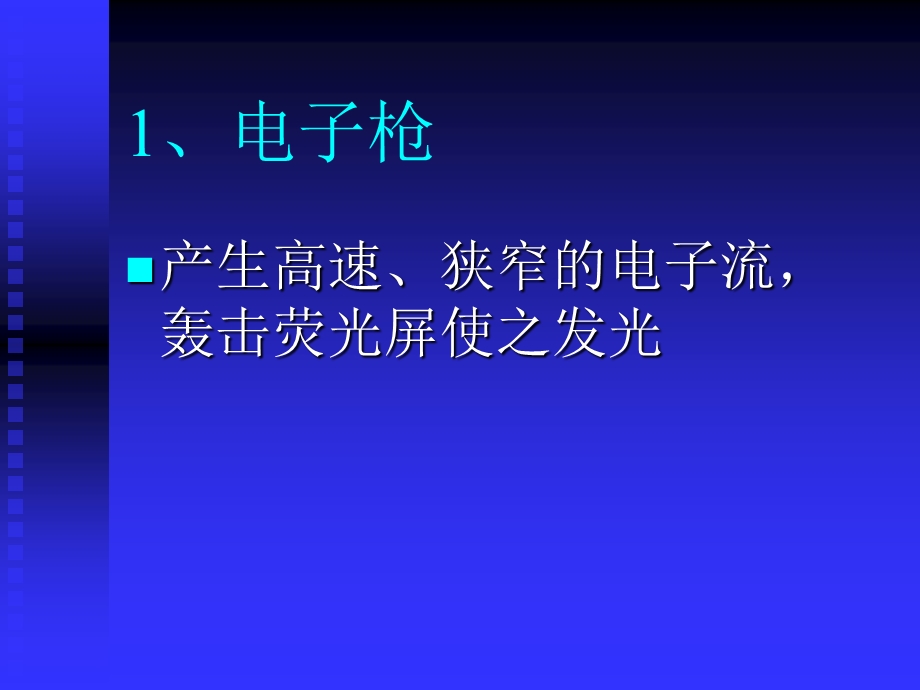 1、电子枪

产生高速、狭窄的电子流，轰击荧光屏使之发光